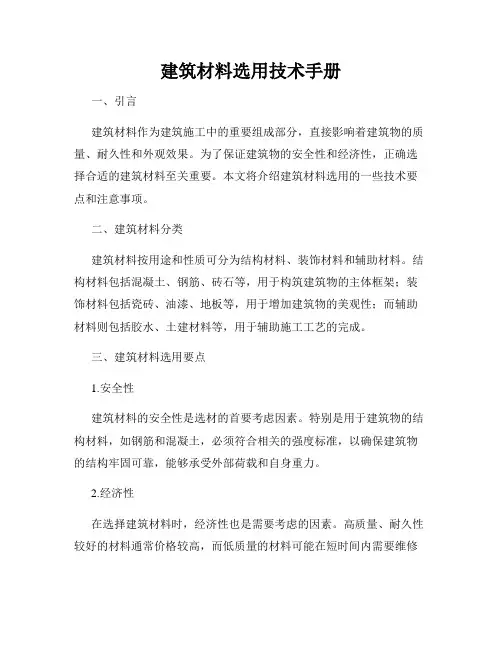 建筑材料选用技术手册

一、引言

建筑材料作为建筑施工中的重要组成部分，直接影响着建筑物的质量、耐久性和外观效果。为了保证建筑物的安全性和经济性，正确选择合适的建筑材料至关重要。本文将介绍建筑材料选用的一些技术要点和注意事项。

二、建筑材料分类

建筑材料按用途和性质可分为结构材料、装饰材料和辅助材料。结构材料包括混凝土、钢筋、砖石等，用于构筑建筑物的主体框架；装饰材料包括瓷砖、油漆、地板等，用于增加建筑物的美观性；而辅助材料则包括胶水、土建材料等，用于辅助施工工艺的完成。

三、建筑材料选用要点

1.安全性

建筑材料的安全性是选材的首要考虑因素。特别是用于建筑物的结构材料，如钢筋和混凝土，必须符合相关的强度标准，以确保建筑物的结构牢固可靠，能够承受外部荷载和自身重力。

2.经济性

在选择建筑材料时，经济性也是需要考虑的因素。高质量、耐久性较好的材料通常价格较高，而低质量的材料可能在短时间内需要维修